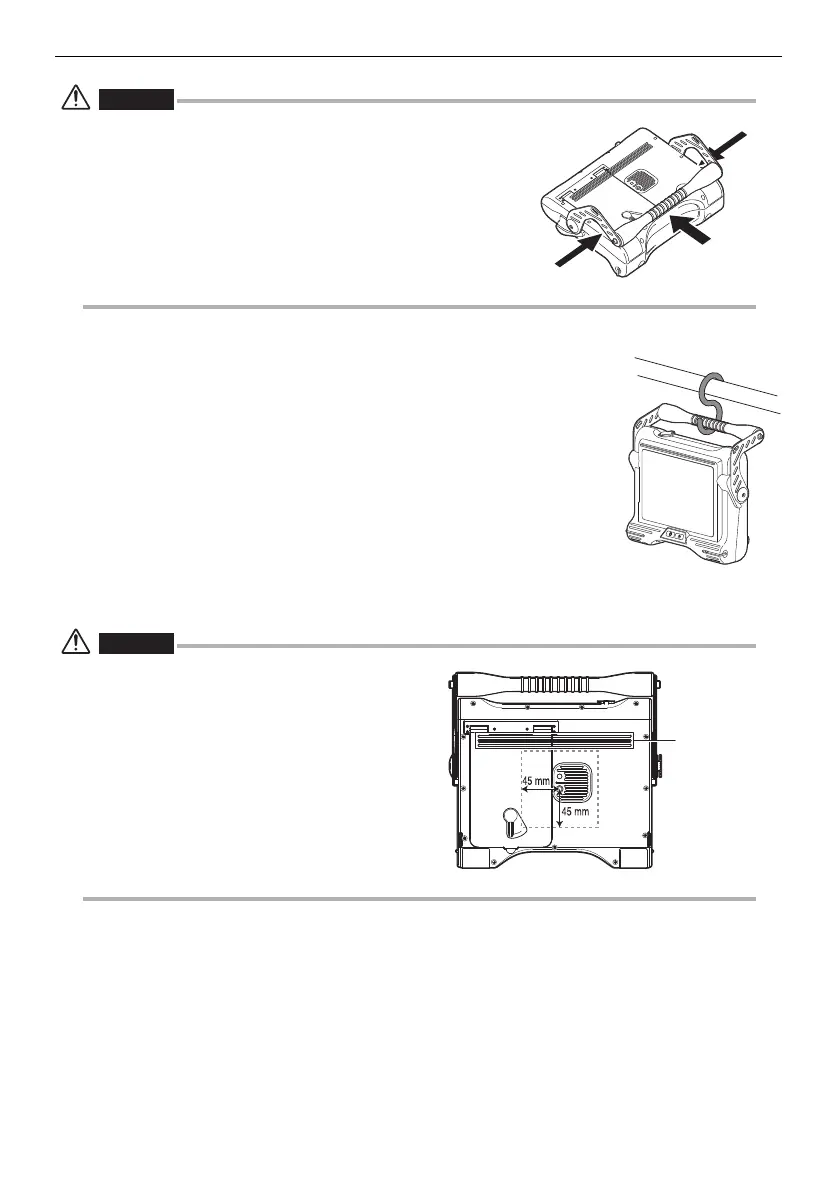 45 mm
45 mm